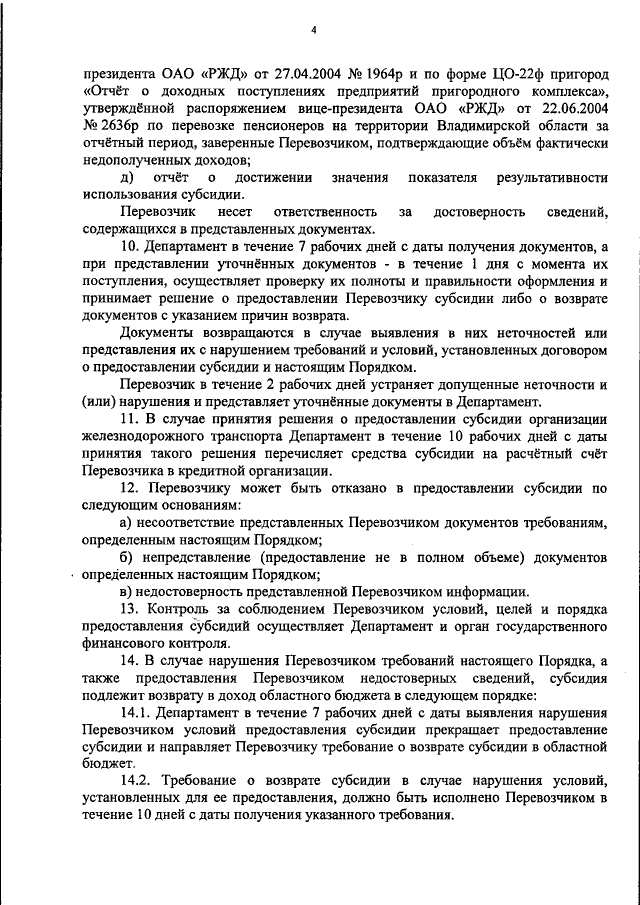 4

президента ОАО «РЖД» от 27.04.2004 № 1964р и по форме ЦО-22ф пригород «Отчёт о доходных поступлениях предприятий пригородного комплекса», утверждённой распоряжением вице-президента ОАО «РЖД» от 22.06.2004 № 2636р по перевозке пенсионеров на территории Владимирской области за отчётный период, заверенные Перевозчиком, подтверждающие объём фактически недополученных доходов;

д) отчёт о достижении значения показателя результативности использования субсидии.

Перевозчик несет ответственность за достоверность сведений, содержащихся в представленных документах.

10. Департамент в течение 7 рабочих дней с даты получения документов, а при представлении уточнённых документов - в течение 1 дня с момента их поступления, осуществляет проверку их полноты и правильности оформления и принимает решение о предоставлении Перевозчику субсидии либо о возврате документов с указанием причин возврата.

Документы возвращаются в случае выявления в них неточностей или представления их с нарушением требований и условий, установленных договором о предоставлении субсидии и настоящим Порядком.

Перевозчик в течение 2 рабочих дней устраняет допущенные неточности и (или) нарушения и представляет уточнённые документы в Департамент.

11. В случае принятия решения о предоставлении субсидии организации железнодорожного транспорта Департамент в течение 10 рабочих дней с даты принятия такого решения перечисляет средства субсидии на расчётный счёт Перевозчика в кредитной организации.

12. Перевозчику может быть отказано в предоставлении субсидии по следующим основаниям:

а) несоответствие представленных Перевозчиком документов требованиям, определенным настоящим Порядком;

б) непредставление (предоставление не в полном объеме) документов определенных настоящим Порядком;

в) недостоверность представленной Перевозчиком информации.

13. Контроль за соблюдением Перевозчиком условий, целей и порядка предоставления субсидий осуществляет Департамент и орган государственного финансового контроля.

14. В случае нарушения Перевозчиком требований настоящего Порядка, а также предоставления Перевозчиком недостоверных сведений, субсидия подлежит возврату в доход областного бюджета в следующем порядке:

14.1. Департамент в течение 7 рабочих дней с даты выявления нарушения Перевозчиком условий предоставления субсидии прекращает предоставление субсидии и направляет Перевозчику требование о возврате субсидии в областной бюджет.

14.2. Требование о возврате субсидии в случае нарушения условий, установленных для ее предоставления, должно быть исполнено Перевозчиком в течение 10 дней с даты получения указанного требования.